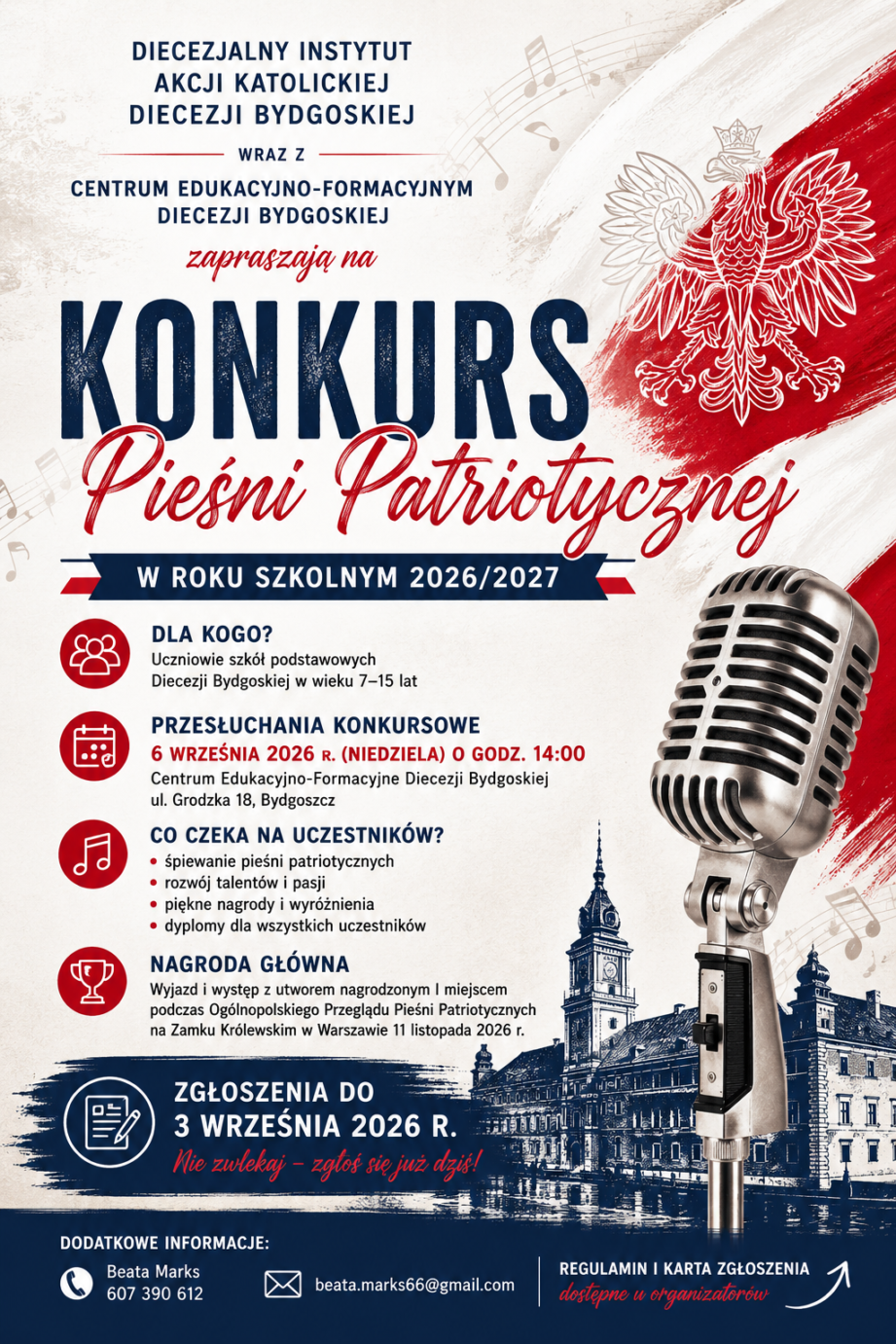 DIECEZJALNY INSTYTUT AKCJI KATOLICKIEJ DIECEZJI BYDGOSKIEJ

WRAZ Z

CENTRUM EDUKACYJNO-FORMACYJNYM DIECEZJI BYDGOSKIEJ

zapraszają na

KONKURS

Pieśni Patriotycznej

W ROKU SZKOLNYM 2026/2027

DLA KOGO?
Uczniowie szkół podstawowych Diecezji Bydgoskiej w wieku 7–15 lat

PRZESŁUCHANIA KONKURSOWE
6 WRZEŚNIA 2026 R. (NIEDZIELA) O GODZ. 14:00
Centrum Edukacyjno-Formacyjne Diecezji Bydgoskiej
ul. Grodzka 18, Bydgoszcz

CO CZEKA NA UCZESTNIKÓW?
• śpiewanie pieśni patriotycznych
• rozwój talentów i pasji
• piękne nagrody i wyróżnienia
• dyplomy dla wszystkich uczestników

NAGRODA GŁÓWNA
Wyjazd i występ z utworem nagrodzonym I miejscem podczas Ogólnopolskiego Przeglądu Pieśni Patriotycznych na Zamku Królewskim w Warszawie 11 listopada 2026 r.

ZGŁOSZENIA DO
3 WRZEŚNIA 2026 R.
Nie zwlekaj – zgłoś się już dziś!

DODATKOWE INFORMACJE:
Beata Marks
607 390 612
beata.marks66@gmail.com
REGULAMIN I KARTA ZGŁOSZENIA
dostępne u organizatorów